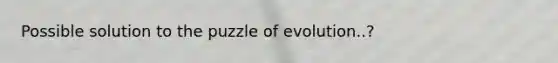 Possible solution to the puzzle of evolution..?